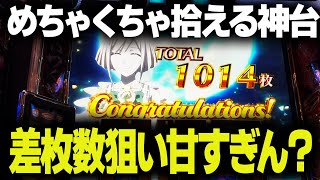 めちゃくちゃ拾える神台

TOTAL
1014枚
Congratulations!

差枚数狙い甘すぎん?